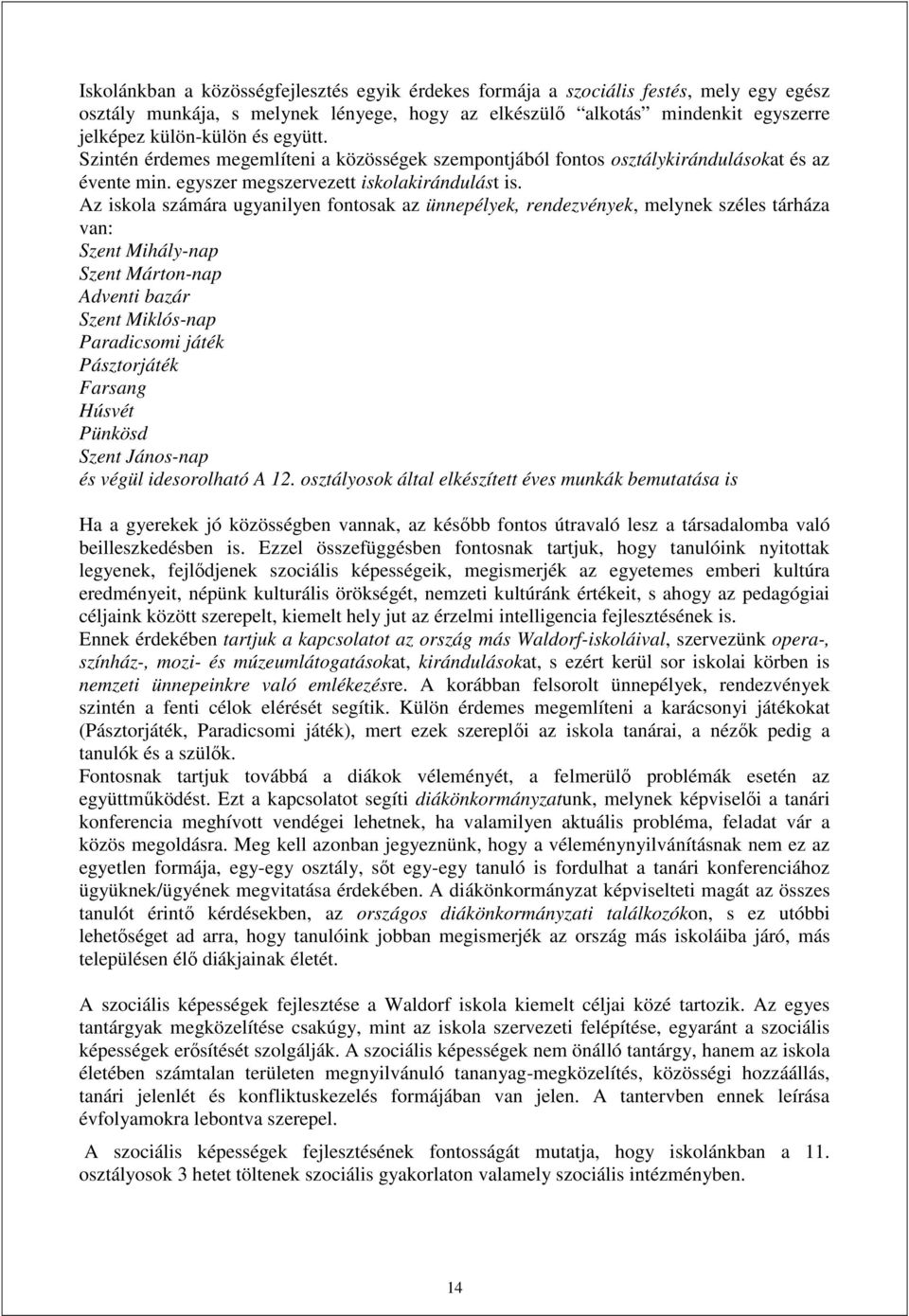 Iskolánkban a közösségfejlesztés egyik érdekes formája a szociális festés, mely egy egész osztály munkája, s melynek lényege, hogy az elkészülő "alkotás" mindenkit egyszerre jelképez külön-külön és együtt.
Szintén érdemes megemlíteni a közösségek szempontjából fontos osztálykirándulásokat és az évente min. egyszer megszervezett iskolakirándulást is.
Az iskola számára ugyanilyen fontosak az ünnepélyek, rendezvények, melynek széles tárháza van:
Szent Mihály-nap
Szent Márton-nap
Adventi bazár
Szent Miklós-nap
Paradicsomi játék
Pásztorjáték
Farsang
Húsvét
Pünkösd
Szent János-nap
és végül idesorolható A 12. osztályosok által elkészített éves munkák bemutatása is

Ha a gyerekek jó közösségben vannak, az később fontos útravaló lesz a társadalomba való beilleszkedésben is. Ezzel összefüggésben fontosnak tartjuk, hogy tanulóink nyitottak legyenek, fejlődjenek szociális képességeik, megismerjék az egyetemes emberi kultúra eredményeit, népünk kulturális örökségét, nemzeti kultúránk értékeit, s ahogy az pedagógiai céljaink között szerepelt, kiemelt hely jut az érzelmi intelligencia fejlesztésének is.
Ennek érdekében tartjuk a kapcsolatot az ország más Waldorf-iskoláival, szervezünk opera-, színház-, mozi- és múzeumlátogatásokat, kirándulásokat, s ezért kerül sor iskolai körben is nemzeti ünnepeinkre való emlékezésre. A korábban felsorolt ünnepélyek, rendezvények szintén a fenti célok elérését segítik. Külön érdemes megemlíteni a karácsonyi játékokat (Pásztorjáték, Paradicsomi játék), mert ezek szereplői az iskola tanárai, a nézők pedig a tanulók és a szülők.
Fontosnak tartjuk továbbá a diákok véleményét, a felmerülő problémák esetén az együttműködést. Ezt a kapcsolatot segíti diákönkormányzatunk, melynek képviselői a tanári konferencia meghívott vendégei lehetnek, ha valamilyen aktuális probléma, feladat vár a közös megoldásra. Meg kell azonban jegyeznünk, hogy a véleménynyilvánításnak nem ez az egyetlen formája, egy-egy osztály, sőt egy-egy tanuló is fordulhat a tanári konferenciához ügyüknek/ügyének megvitatása érdekében. A diákönkormányzat képviselteti magát az összes tanulót érintő kérdésekben, az országos diákönkormányzati találkozókon, s ez utóbbi lehetőséget ad arra, hogy tanulóink jobban megismerjék az ország más iskoláiba járó, más településen élő diákjainak életét.

A szociális képességek fejlesztése a Waldorf iskola kiemelt céljai közé tartozik. Az egyes tantárgyak megközelítése csakúgy, mint az iskola szervezeti felépítése, egyaránt a szociális képességek erősítését szolgálják. A szociális képességek nem önálló tantárgy, hanem az iskola életében számtalan területen megnyilvánuló tananyag-megközelítés, közösségi hozzáállás, tanári jelenlét és konfliktuskezelés formájában van jelen. A tantervben ennek leírása évfolyamokra lebontva szerepel.

A szociális képességek fejlesztésének fontosságát mutatja, hogy iskolánkban a 11. osztályosok 3 hetet töltenek szociális gyakorlaton valamely szociális intézményben.

14